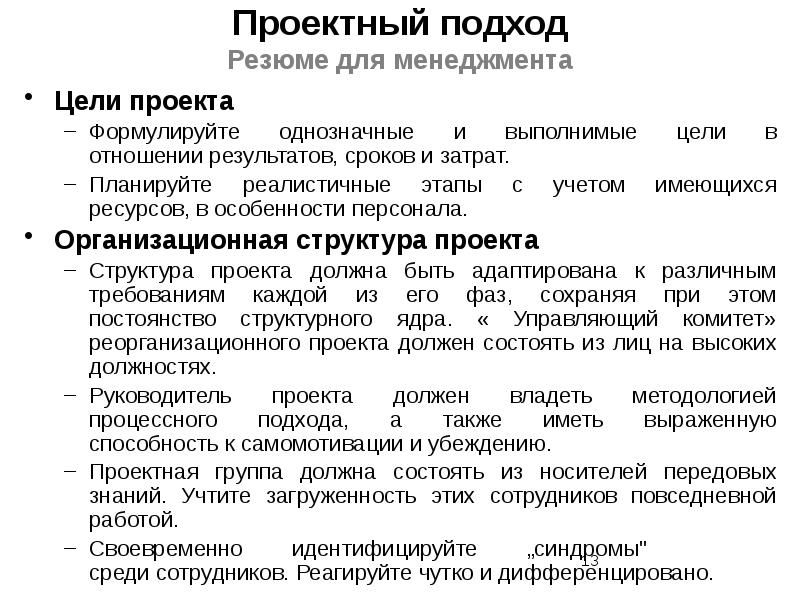 Проектный подход
Резюме для менеджмента

• Цели проекта
– Формулируйте однозначные и выполнимые цели в отношении результатов, сроков и затрат.
– Планируйте реалистичные этапы с учетом имеющихся ресурсов, в особенности персонала.

• Организационная структура проекта
– Структура проекта должна быть адаптирована к различным требованиям каждой из его фаз, сохраняя при этом постоянство структурного ядра. « Управляющий комитет» реорганизационного проекта должен состоять из лиц на высоких должностях.
– Руководитель проекта должен владеть методологией процессного подхода, а также иметь выраженную способность к самомотивации и убеждению.
– Проектная группа должна состоять из носителей передовых знаний. Учтите загруженность этих сотрудников повседневной работой.
– Своевременно идентифицируйте „синдромы" среди сотрудников. Реагируйте чутко и дифференцировано.

13